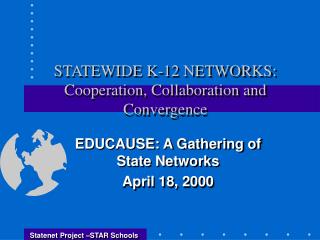 STATEWIDE K-12 NETWORKS: Cooperation, Collaboration and Convergence

EDUCAUSE: A Gathering of State Networks

April 18, 2000

Statenet Project –STAR Schools